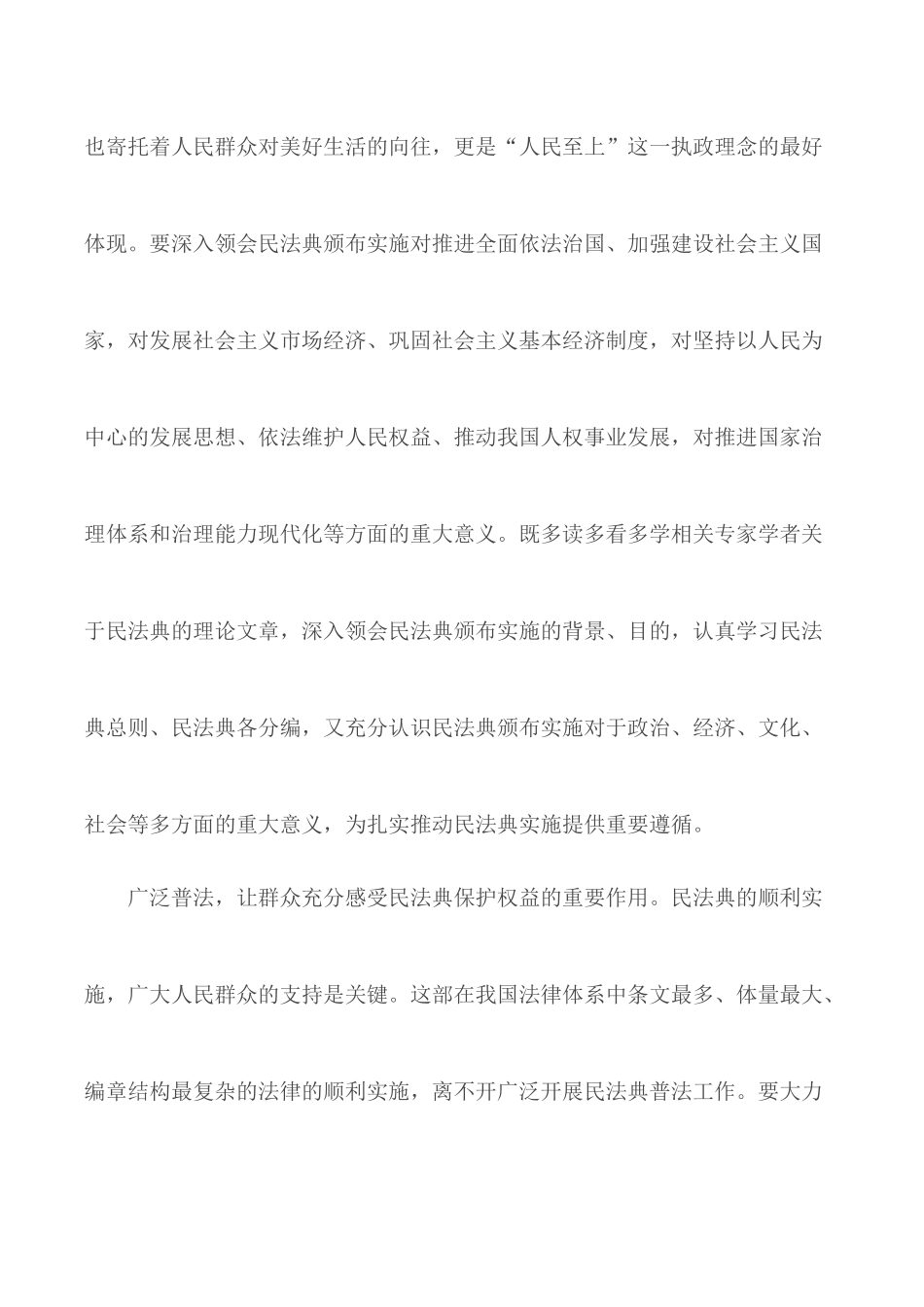 也寄托着人民群众对美好生活的向往，更是“人民至上”这一执政理念的最好体现。要深入领会民法典颁布实施对推进全面依法治国、加强建设社会主义国家，对发展社会主义市场经济、巩固社会主义基本经济制度，对坚持以人民为中心的发展思想、依法维护人民权益、推动我国人权事业发展，对推进国家治理体系和治理能力现代化等方面的重大意义。既多读多看多学相关专家学者关于民法典的理论文章，深入领会民法典颁布实施的背景、目的，认真学习民法典总则、民法典各分编，又充分认识民法典颁布实施对于政治、经济、文化、社会等多方面的重大意义，为扎实推动民法典实施提供重要遵循。

广泛普法，让群众充分感受民法典保护权益的重要作用。民法典的顺利实施，广大人民群众的支持是关键。这部在我国法律体系中条文最多、体量最大、编章结构最复杂的法律的顺利实施，离不开广泛开展民法典普法工作。要大力